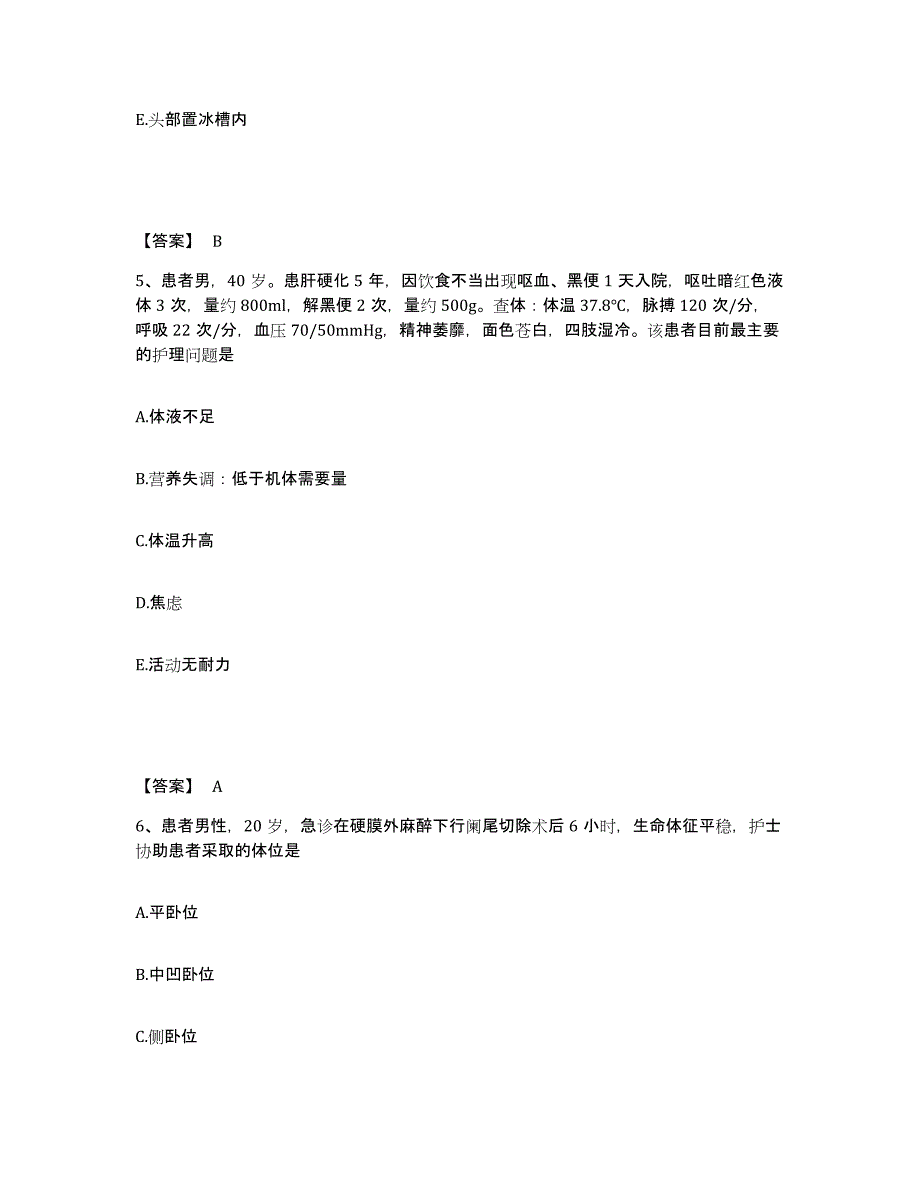 E.头部置冰槽内

【答案】 B

5、患者男，40 岁。患肝硬化 5 年，因饮食不当出现呕血、黑便 1 天入院，呕吐暗红色液体 3 次，量约 800ml，解黑便 2 次，量约 500g。查体：体温 37.8℃，脉搏 120 次/分，呼吸 22 次/分，血压 70/50mmHg，精神萎靡，面色苍白，四肢湿冷。该患者目前最主要的护理问题是

A.体液不足

B.营养失调：低于机体需要量

C.体温升高

D.焦虑

E.活动无耐力

【答案】 A

6、患者男性，20 岁，急诊在硬膜外麻醉下行阑尾切除术后 6 小时，生命体征平稳，护士协助患者采取的体位是

A.平卧位

B.中凹卧位

C.侧卧位